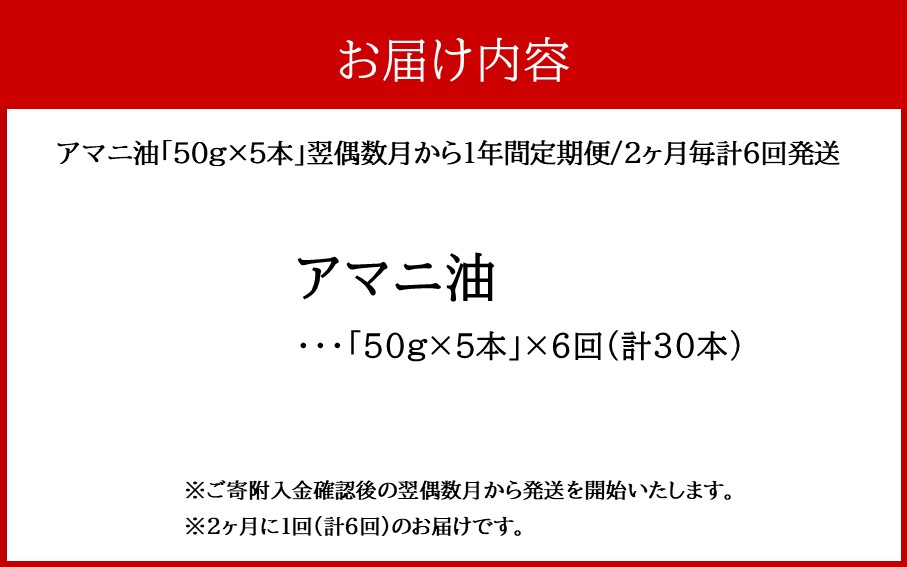 お届け内容

アマニ油「50g×5本」翌偶数月から1年間定期便/2ヶ月毎計6回発送

アマニ油

・・・「50g×5本」×6回（計30本）

※ご寄附入金確認後の翌偶数月から発送を開始いたします。

※2ヶ月に1回（計6回）のお届けです。